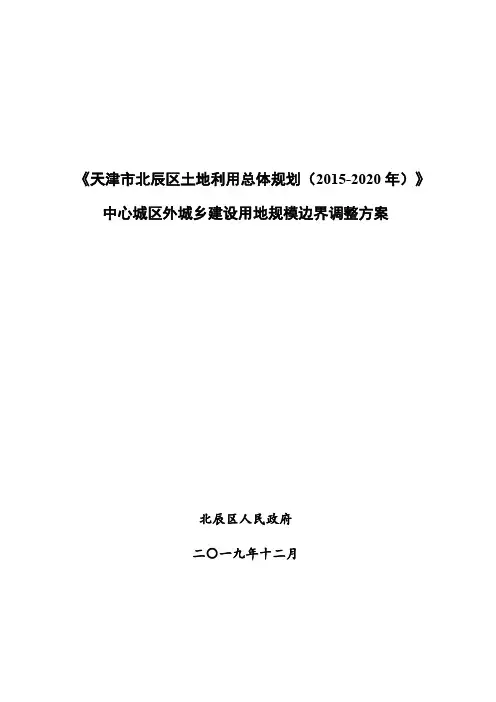 《天津市北辰区土地利用总体规划（2015-2020年）》

中心城区外城乡建设用地规模边界调整方案

北辰区人民政府

二〇一九年十二月